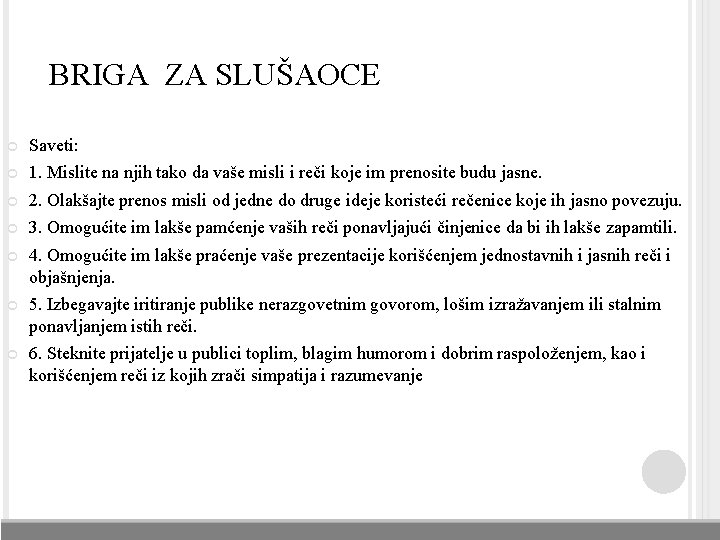 BRIGA ZA SLUŠAOCE

Saveti:

1. Mislite na njih tako da vaše misli i reči koje im prenosite budu jasne.

2. Olakšajte prenos misli od jedne do druge ideje koristeći rečenice koje ih jasno povezuju.

3. Omogućite im lakše pamćenje vaših reči ponavljajući činjenice da bi ih lakše zapamtili.

4. Omogućite im lakše praćenje vaše prezentacije korišćenjem jednostavnih i jasnih reči i objašnjenja.

5. Izbegavajte iritiranje publike nerazgovetnim govorom, lošim izražavanjem ili stalnim ponavljanjem istih reči.

6. Steknite prijatelje u publici toplim, blagim humorom i dobrim raspoloženjem, kao i korišćenjem reči iz kojih zrači simpatija i razumevanje